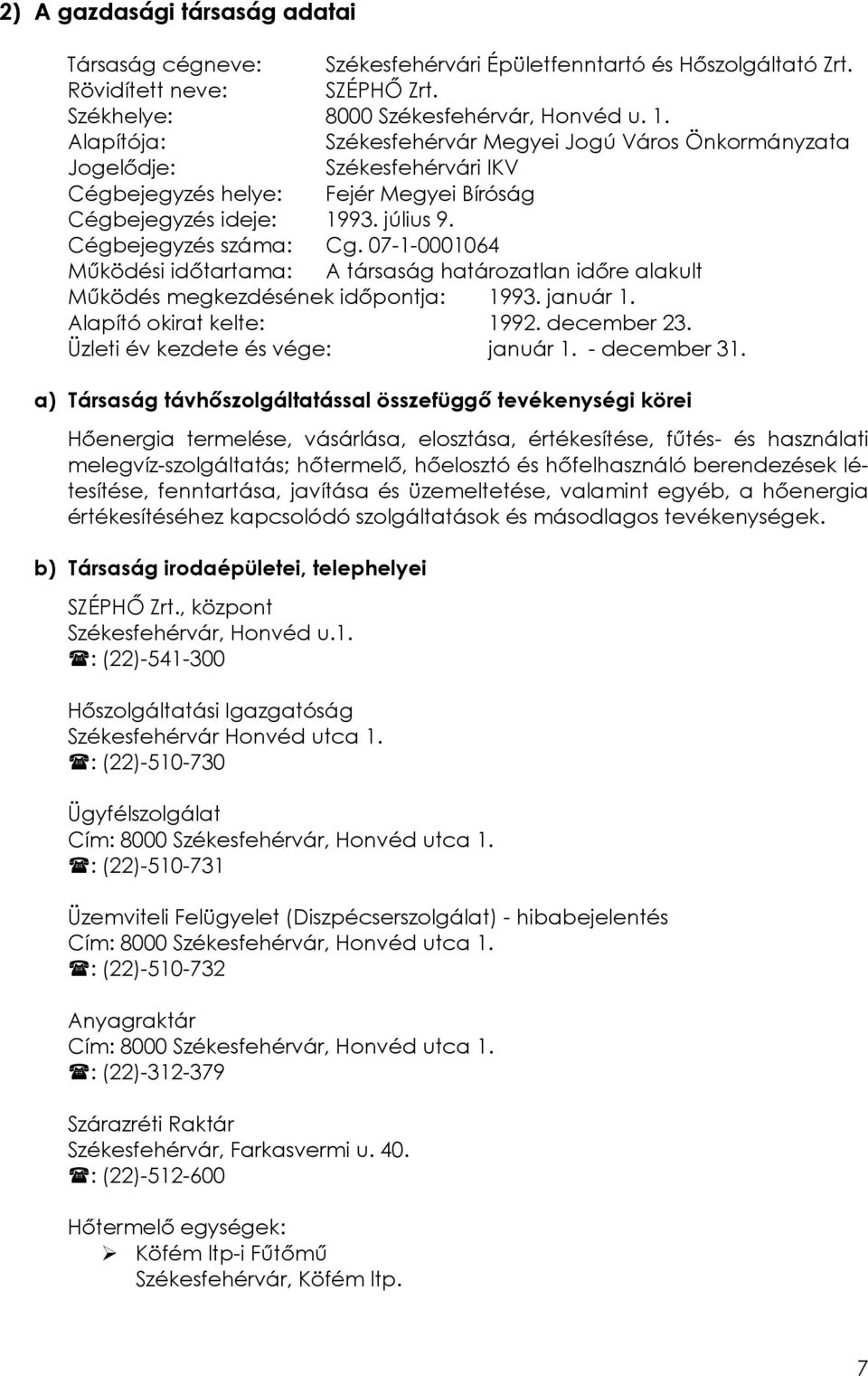 2) A gazdasági társaság adatai

Társaság cégneve: Székesfehérvári Épületfenntartó és Hőszolgáltató Zrt.
Rövidített neve: SZÉPHŐ Zrt.
Székhelye: 8000 Székesfehérvár, Honvéd u. 1.
Alapítója: Székesfehérvár Megyei Jogú Város Önkormányzata
Jogelődje: Székesfehérvári IKV
Cégbejegyzés helye: Fejér Megyei Bíróság
Cégbejegyzés ideje: 1993. július 9.
Cégbejegyzés száma: Cg. 07-1-0001064
Működési időtartama: A társaság határozatlan időre alakult
Működés megkezdésének időpontja: 1993. január 1.
Alapító okirat kelte: 1992. december 23.
Üzleti év kezdete és vége: január 1. - december 31.

a) Társaság távhőszolgáltatással összefüggő tevékenységi körei

Hőenergia termelése, vásárlása, elosztása, értékesítése, fűtés- és használati melegvíz-szolgáltatás; hőtermelő, hőelosztó és hőfelhasználó berendezések létesítése, fenntartása, javítása és üzemeltetése, valamint egyéb, a hőenergia értékesítéséhez kapcsolódó szolgáltatások és másodlagos tevékenységek.

b) Társaság irodaépületei, telephelyei

SZÉPHŐ Zrt., központ
Székesfehérvár, Honvéd u.1.
☎: (22)-541-300

Hőszolgáltatási Igazgatóság
Székesfehérvár Honvéd utca 1.
☎: (22)-510-730

Ügyfélszolgálat
Cím: 8000 Székesfehérvár, Honvéd utca 1.
☎: (22)-510-731

Üzemviteli Felügyelet (Diszpécserszolgálat) - hibabejelentés
Cím: 8000 Székesfehérvár, Honvéd utca 1.
☎: (22)-510-732

Anyagraktár
Cím: 8000 Székesfehérvár, Honvéd utca 1.
☎: (22)-312-379

Szárazréti Raktár
Székesfehérvár, Farkasvermi u. 40.
☎: (22)-512-600

Hőtermelő egységek:
➢ Köfém ltp-i Fűtőmű
Székesfehérvár, Köfém ltp.

7